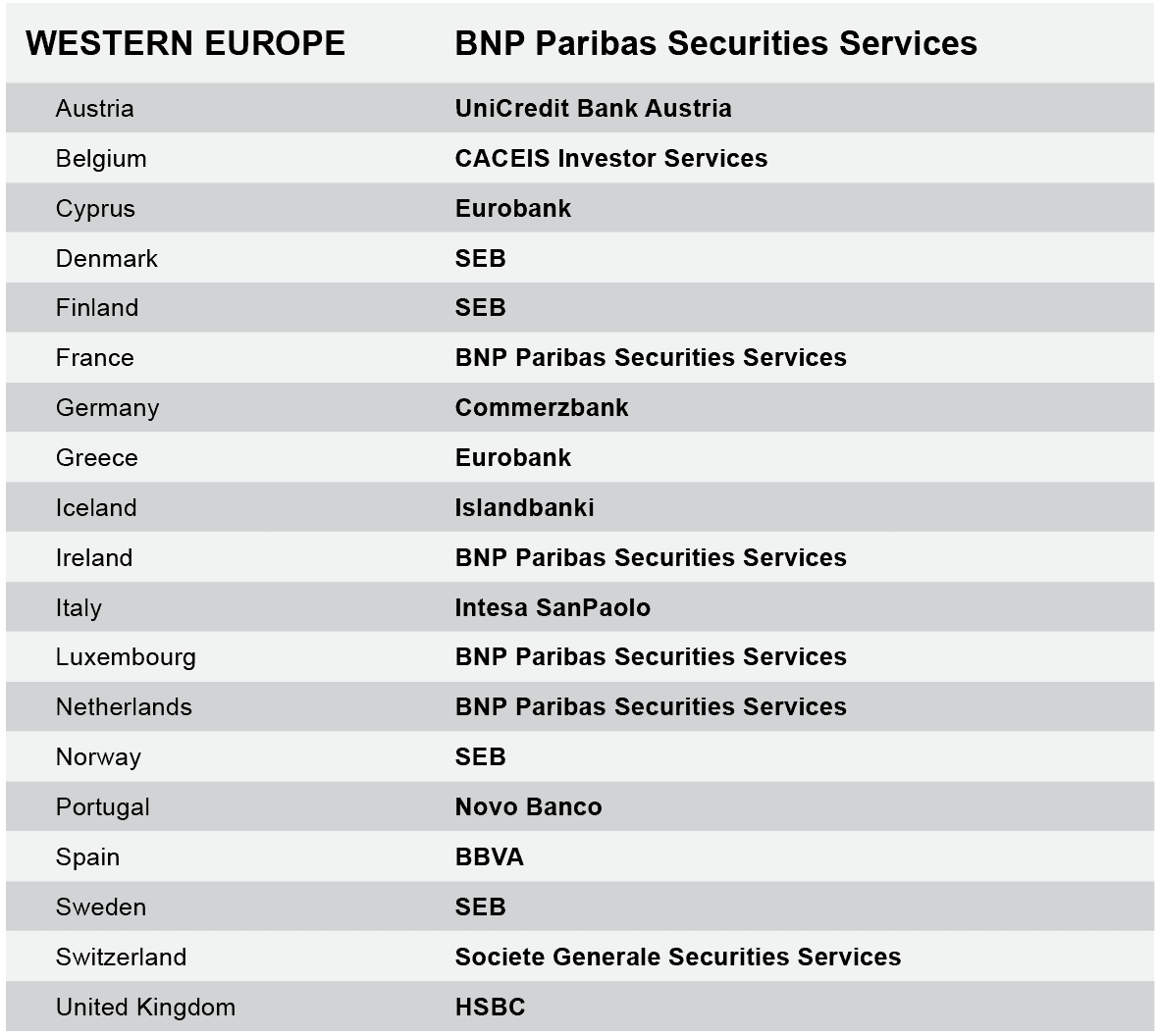 | WESTERN EUROPE | BNP Paribas Securities Services |
|---|---|
| Austria | UniCredit Bank Austria |
| Belgium | CACEIS Investor Services |
| Cyprus | Eurobank |
| Denmark | SEB |
| Finland | SEB |
| France | BNP Paribas Securities Services |
| Germany | Commerzbank |
| Greece | Eurobank |
| Iceland | Islandbanki |
| Ireland | BNP Paribas Securities Services |
| Italy | Intesa SanPaolo |
| Luxembourg | BNP Paribas Securities Services |
| Netherlands | BNP Paribas Securities Services |
| Norway | SEB |
| Portugal | Novo Banco |
| Spain | BBVA |
| Sweden | SEB |
| Switzerland | Societe Generale Securities Services |
| United Kingdom | HSBC |